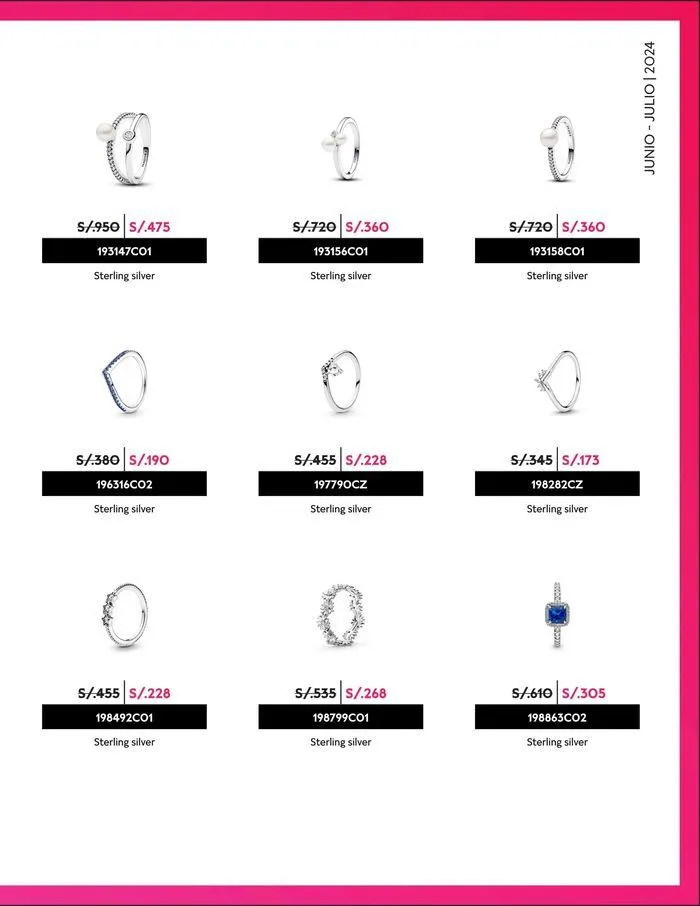 JUNIO - JULIO | 2024

S/.950 | S/.475
193147C01
Sterling silver

S/.720 | S/.360
193156C01
Sterling silver

S/.720 | S/.360
193158C01
Sterling silver

S/.380 | S/.190
196316C02
Sterling silver

S/.455 | S/.228
197790CZ
Sterling silver

S/.345 | S/.173
198282CZ
Sterling silver

S/.455 | S/.228
198492C01
Sterling silver

S/.535 | S/.268
198799C01
Sterling silver

S/.610 | S/.305
198863C02
Sterling silver